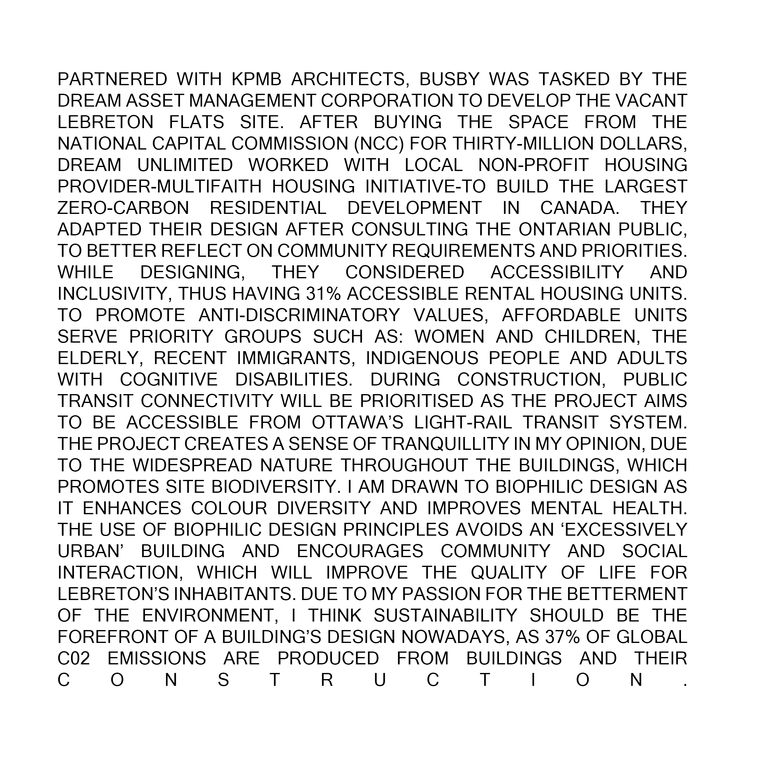 PARTNERED WITH KPMB ARCHITECTS, BUSBY WAS TASKED BY THE DREAM ASSET MANAGEMENT CORPORATION TO DEVELOP THE VACANT LEBRETON FLATS SITE. AFTER BUYING THE SPACE FROM THE NATIONAL CAPITAL COMMISSION (NCC) FOR THIRTY-MILLION DOLLARS, DREAM UNLIMITED WORKED WITH LOCAL NON-PROFIT HOUSING PROVIDER-MULTIFAITH HOUSING INITIATIVE-TO BUILD THE LARGEST ZERO-CARBON RESIDENTIAL DEVELOPMENT IN CANADA. THEY ADAPTED THEIR DESIGN AFTER CONSULTING THE ONTARIAN PUBLIC, TO BETTER REFLECT ON COMMUNITY REQUIREMENTS AND PRIORITIES. WHILE DESIGNING, THEY CONSIDERED ACCESSIBILITY AND INCLUSIVITY, THUS HAVING 31% ACCESSIBLE RENTAL HOUSING UNITS. TO PROMOTE ANTI-DISCRIMINATORY VALUES, AFFORDABLE UNITS SERVE PRIORITY GROUPS SUCH AS: WOMEN AND CHILDREN, THE ELDERLY, RECENT IMMIGRANTS, INDIGENOUS PEOPLE AND ADULTS WITH COGNITIVE DISABILITIES. DURING CONSTRUCTION, PUBLIC TRANSIT CONNECTIVITY WILL BE PRIORITISED AS THE PROJECT AIMS TO BE ACCESSIBLE FROM OTTAWA'S LIGHT-RAIL TRANSIT SYSTEM. THE PROJECT CREATES A SENSE OF TRANQUILLITY IN MY OPINION, DUE TO THE WIDESPREAD NATURE THROUGHOUT THE BUILDINGS, WHICH PROMOTES SITE BIODIVERSITY. I AM DRAWN TO BIOPHILIC DESIGN AS IT ENHANCES COLOUR DIVERSITY AND IMPROVES MENTAL HEALTH. THE USE OF BIOPHILIC DESIGN PRINCIPLES AVOIDS AN 'EXCESSIVELY URBAN' BUILDING AND ENCOURAGES COMMUNITY AND SOCIAL INTERACTION, WHICH WILL IMPROVE THE QUALITY OF LIFE FOR LEBRETON'S INHABITANTS. DUE TO MY PASSION FOR THE BETTERMENT OF THE ENVIRONMENT, I THINK SUSTAINABILITY SHOULD BE THE FOREFRONT OF A BUILDING'S DESIGN NOWADAYS, AS 37% OF GLOBAL C02 EMISSIONS ARE PRODUCED FROM BUILDINGS AND THEIR CONSTRUCTION.